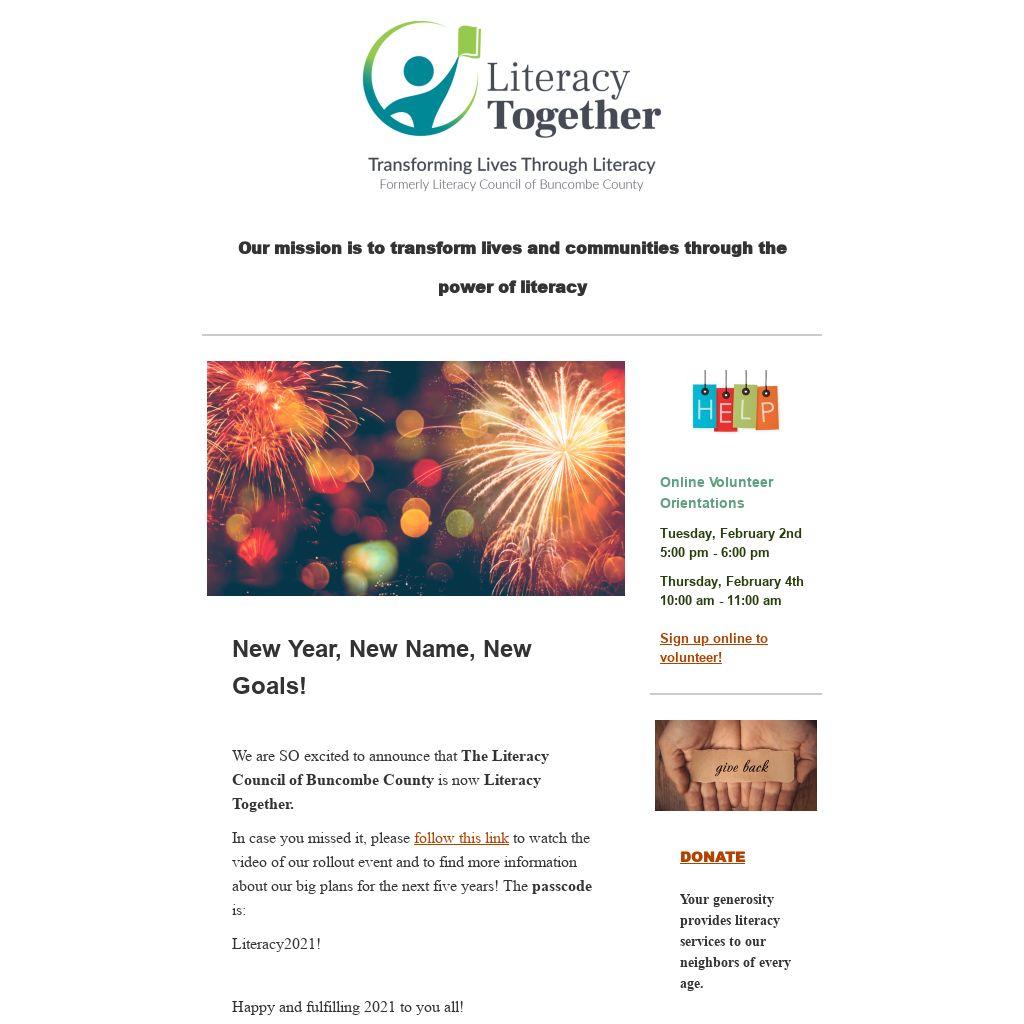 Literacy Together

Transforming Lives Through Literacy
Formerly Literacy Council of Buncombe County

Our mission is to transform lives and communities through the power of literacy

New Year, New Name, New Goals!

We are SO excited to announce that The Literacy Council of Buncombe County is now Literacy Together.

In case you missed it, please follow this link to watch the video of our rollout event and to find more information about our big plans for the next five years! The passcode is:

Literacy2021!

Happy and fulfilling 2021 to you all!

HELP

Online Volunteer Orientations

Tuesday, February 2nd
5:00 pm - 6:00 pm

Thursday, February 4th
10:00 am - 11:00 am

Sign up online to volunteer!

give back

DONATE

Your generosity provides literacy services to our neighbors of every age.